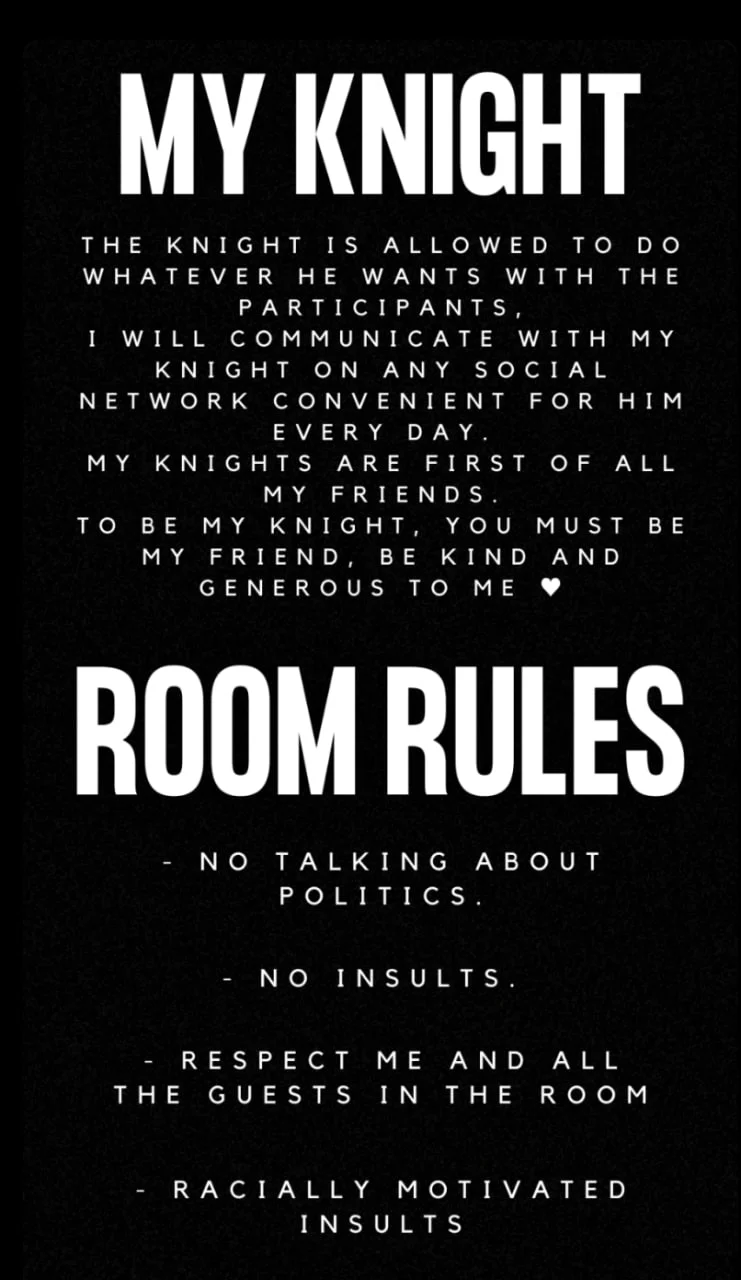 MY KNIGHT

THE KNIGHT IS ALLOWED TO DO WHATEVER HE WANTS WITH THE PARTICIPANTS,
I WILL COMMUNICATE WITH MY KNIGHT ON ANY SOCIAL NETWORK CONVENIENT FOR HIM EVERY DAY.
MY KNIGHTS ARE FIRST OF ALL MY FRIENDS.
TO BE MY KNIGHT, YOU MUST BE MY FRIEND, BE KIND AND GENEROUS TO ME ♥

ROOM RULES

- NO TALKING ABOUT POLITICS.

- NO INSULTS.

- RESPECT ME AND ALL THE GUESTS IN THE ROOM

- RACIALLY MOTIVATED INSULTS